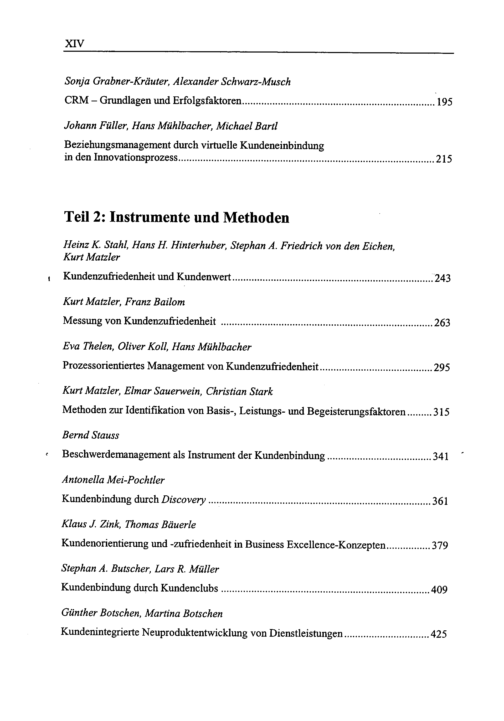 XIV

Sonja Grabner-Kräuter, Alexander Schwarz-Musch

CRM – Grundlagen und Erfolgsfaktoren 195

Johann Füller, Hans Mühlbacher, Michael Bartl

Beziehungsmanagement durch virtuelle Kundeneinbindung in den Innovationsprozess 215

Teil 2: Instrumente und Methoden

Heinz K. Stahl, Hans H. Hinterhuber, Stephan A. Friedrich von den Eichen, Kurt Matzler

Kundenzufriedenheit und Kundenwert 243

Kurt Matzler, Franz Bailom

Messung von Kundenzufriedenheit 263

Eva Thelen, Oliver Koll, Hans Mühlbacher

Prozessorientiertes Management von Kundenzufriedenheit 295

Kurt Matzler, Elmar Sauerwein, Christian Stark

Methoden zur Identifikation von Basis-, Leistungs- und Begeisterungsfaktoren 315

Bernd Stauss

Beschwerdemanagement als Instrument der Kundenbindung 341

Antonella Mei-Pochtler

Kundenbindung durch Discovery 361

Klaus J. Zink, Thomas Bäuerle

Kundenorientierung und -zufriedenheit in Business Excellence-Konzepten 379

Stephan A. Butscher, Lars R. Müller

Kundenbindung durch Kundenclubs 409

Günther Botschen, Martina Botschen

Kundenintegrierte Neuproduktentwicklung von Dienstleistungen 425